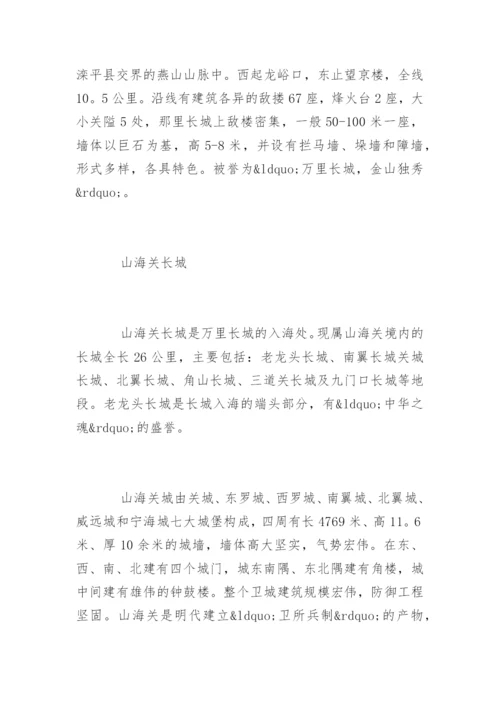 滦平县交界的燕山山脉中。西起龙峪口，东止望京楼，全线10。5公里。沿线有建筑各异的敌楼67座，烽火台2座，大小关隘5处，那里长城上敌楼密集，一般50-100米一座，墙体以巨石为基，高5-8米，并设有拦马墙、垛墙和障墙，形式多样，各具特色。被誉为&ldquo;万里长城，金山独秀&rdquo;。

山海关长城

山海关长城是万里长城的入海处。现属山海关境内的长城全长26公里，主要包括：老龙头长城、南翼长城关城长城、北翼长城、角山长城、三道关长城及九门口长城等地段。老龙头长城是长城入海的端头部分，有&ldquo;中华之魂&rdquo;的盛誉。

山海关城由关城、东罗城、西罗城、南翼城、北翼城、威远城和宁海城七大城堡构成，四周有长4769米、高11。6米、厚10余米的城墙，墙体高大坚实，气势宏伟。在东、西、南、北建有四个城门，城东南隅、东北隅建有角楼，城中间建有雄伟的钟鼓楼。整个卫城建筑规模宏伟，防御工程坚固。山海关是明代建立&ldquo;卫所兵制&rdquo;的产物，